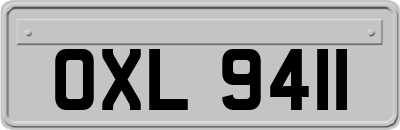 OXL 9411